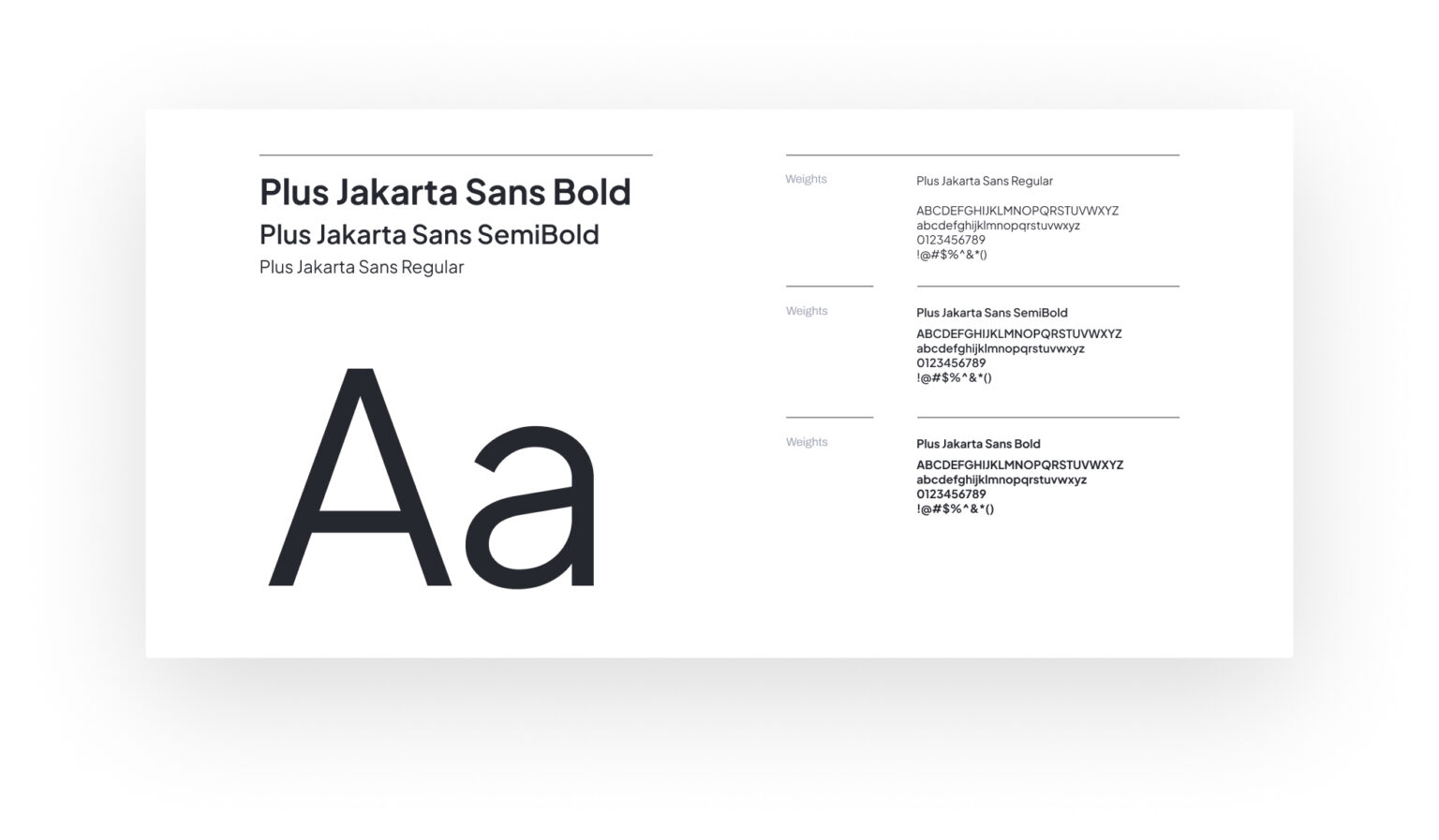 Plus Jakarta Sans Bold

Plus Jakarta Sans SemiBold

Plus Jakarta Sans Regular

Aa

Weights

Plus Jakarta Sans Regular

ABCDEFGHIJKLMNOPQRSTUVWXYZ
abcdefghijklmnopqrstuvwxyz
0123456789
!@#$%^&*()

Weights

Plus Jakarta Sans SemiBold

ABCDEFGHIJKLMNOPQRSTUVWXYZ
abcdefghijklmnopqrstuvwxyz
0123456789
!@#$%^&*()

Weights

Plus Jakarta Sans Bold

ABCDEFGHIJKLMNOPQRSTUVWXYZ
abcdefghijklmnopqrstuvwxyz
0123456789
!@#$%^&*()